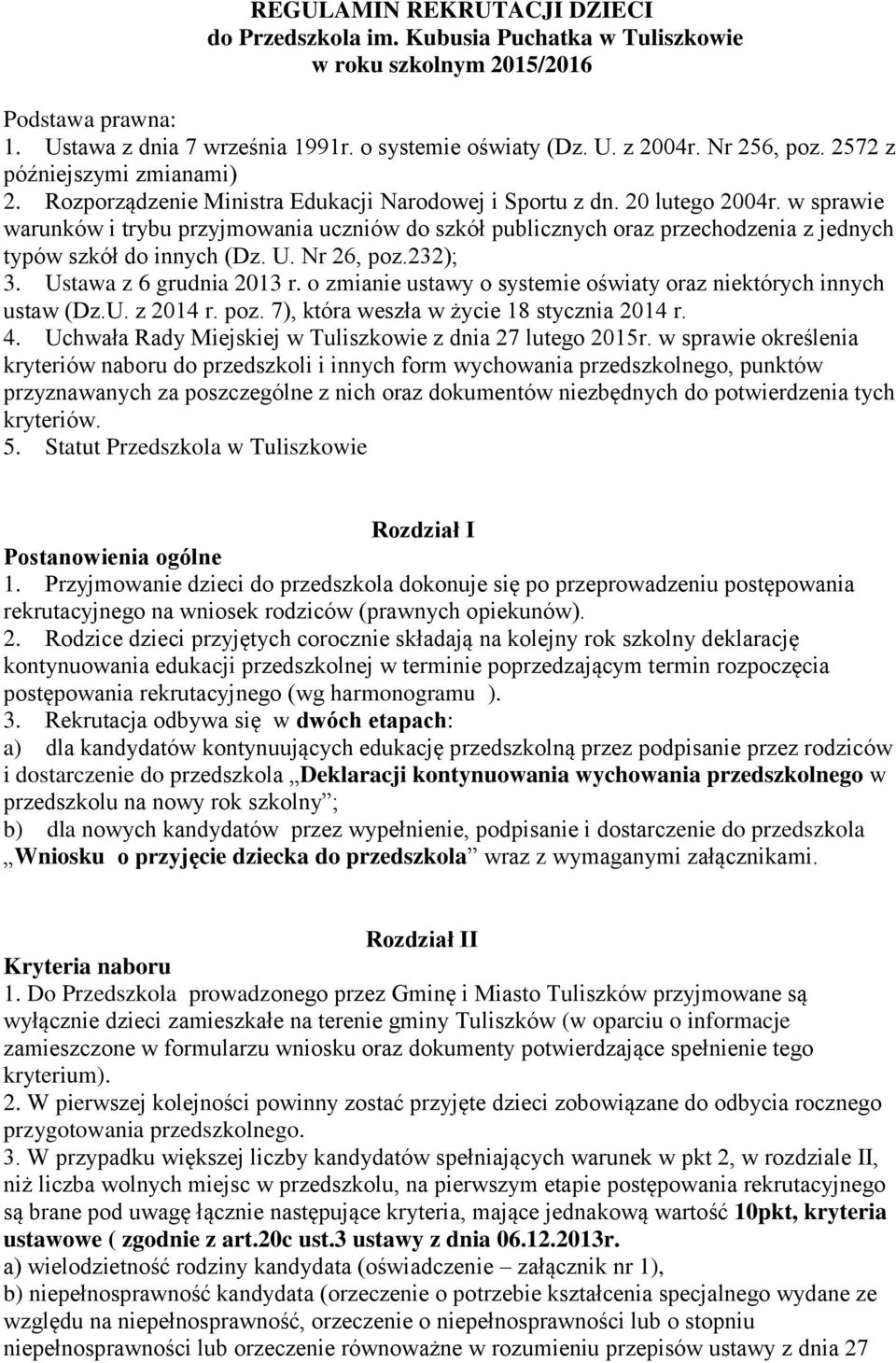 REGULAMIN REKRUTACJI DZIECI
do Przedszkola im. Kubusia Puchatka w Tuliszkowie
w roku szkolnym 2015/2016

Podstawa prawna:
1. Ustawa z dnia 7 września 1991r. o systemie oświaty (Dz. U. z 2004r. Nr 256, poz. 2572 z późniejszymi zmianami)
2. Rozporządzenie Ministra Edukacji Narodowej i Sportu z dn. 20 lutego 2004r. w sprawie warunków i trybu przyjmowania uczniów do szkół publicznych oraz przechodzenia z jednych typów szkół do innych (Dz. U. Nr 26, poz.232);
3. Ustawa z 6 grudnia 2013 r. o zmianie ustawy o systemie oświaty oraz niektórych innych ustaw (Dz.U. z 2014 r. poz. 7), która weszła w życie 18 stycznia 2014 r.
4. Uchwała Rady Miejskiej w Tuliszkowie z dnia 27 lutego 2015r. w sprawie określenia kryteriów naboru do przedszkoli i innych form wychowania przedszkolnego, punktów przyznawanych za poszczególne z nich oraz dokumentów niezbędnych do potwierdzenia tych kryteriów.
5. Statut Przedszkola w Tuliszkowie

Rozdział I
Postanowienia ogólne
1. Przyjmowanie dzieci do przedszkola dokonuje się po przeprowadzeniu postępowania rekrutacyjnego na wniosek rodziców (prawnych opiekunów).
2. Rodzice dzieci przyjętych corocznie składają na kolejny rok szkolny deklarację kontynuowania edukacji przedszkolnej w terminie poprzedzającym termin rozpoczęcia postępowania rekrutacyjnego (wg harmonogramu ).
3. Rekrutacja odbywa się w dwóch etapach:
a) dla kandydatów kontynuujących edukację przedszkolną przez podpisanie przez rodziców i dostarczenie do przedszkola „Deklaracji kontynuowania wychowania przedszkolnego w przedszkolu na nowy rok szkolny”;
b) dla nowych kandydatów przez wypełnienie, podpisanie i dostarczenie do przedszkola „Wniosku o przyjęcie dziecka do przedszkola” wraz z wymaganymi załącznikami.

Rozdział II
Kryteria naboru
1. Do Przedszkola prowadzonego przez Gminę i Miasto Tuliszków przyjmowane są wyłącznie dzieci zamieszkałe na terenie gminy Tuliszków (w oparciu o informacje zamieszczone w formularzu wniosku oraz dokumenty potwierdzające spełnienie tego kryterium).
2. W pierwszej kolejności powinny zostać przyjęte dzieci zobowiązane do odbycia rocznego przygotowania przedszkolnego.
3. W przypadku większej liczby kandydatów spełniających warunek w pkt 2, w rozdziale II, niż liczba wolnych miejsc w przedszkolu, na pierwszym etapie postępowania rekrutacyjnego są brane pod uwagę łącznie następujące kryteria, mające jednakową wartość 10pkt, kryteria ustawowe ( zgodnie z art.20c ust.3 ustawy z dnia 06.12.2013r.
a) wielodzietność rodziny kandydata (oświadczenie – załącznik nr 1),
b) niepełnosprawność kandydata (orzeczenie o potrzebie kształcenia specjalnego wydane ze względu na niepełnosprawność, orzeczenie o niepełnosprawności lub o stopniu niepełnosprawności lub orzeczenie równoważne w rozumieniu przepisów ustawy z dnia 27